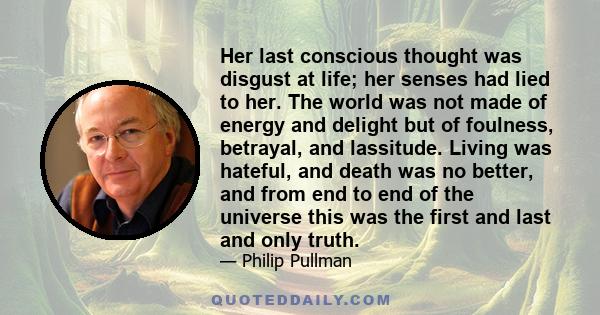 Her last conscious thought was disgust at life; her senses had lied to her. The world was not made of energy and delight but of foulness, betrayal, and lassitude. Living was hateful, and death was no better, and from end to end of the universe this was the first and last and only truth.

— Philip Pullman

QUOTEDDAILY.COM